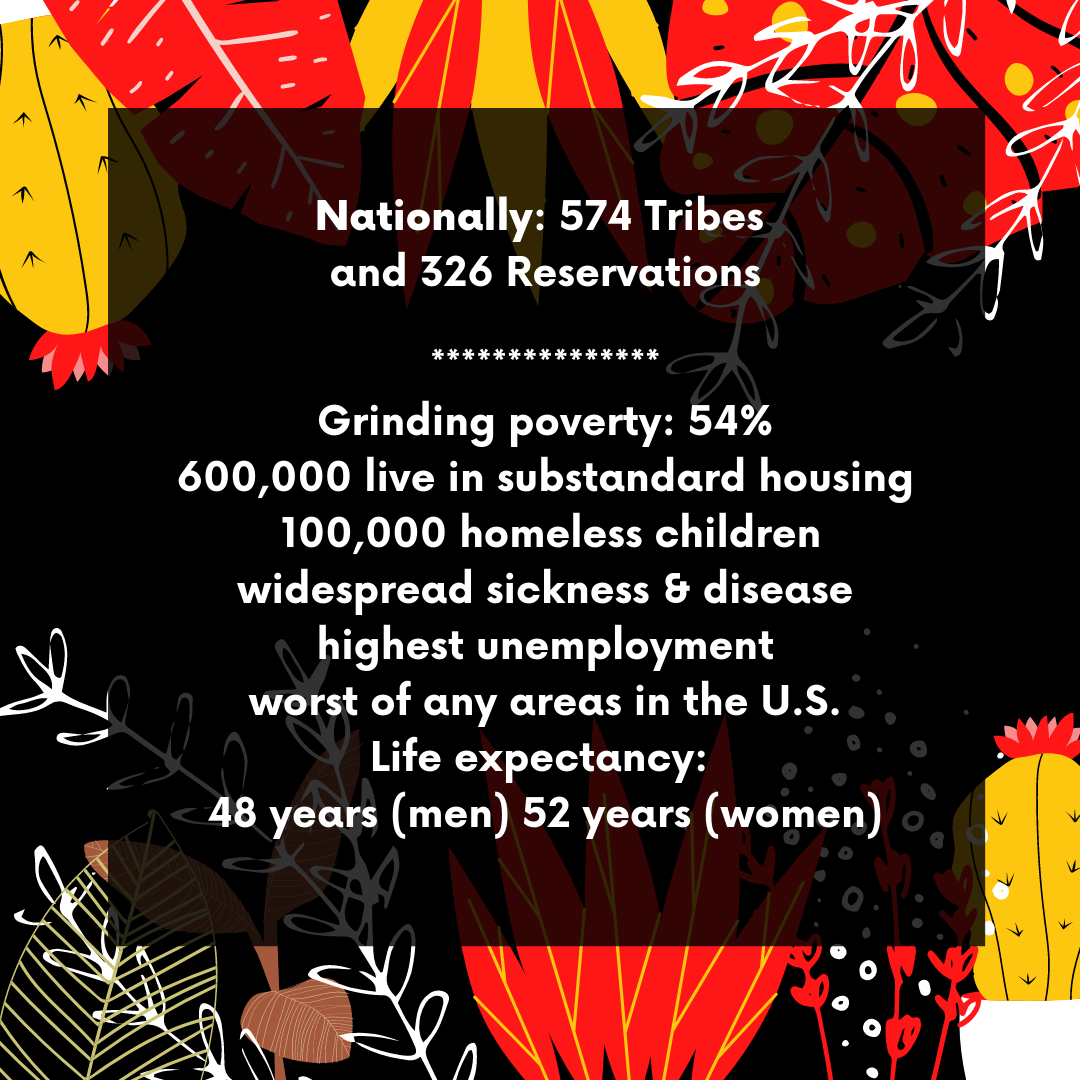 Nationally: 574 Tribes
and 326 Reservations

***************

Grinding poverty: 54%
600,000 live in substandard housing
100,000 homeless children
widespread sickness & disease
highest unemployment
worst of any areas in the U.S.
Life expectancy:
48 years (men) 52 years (women)